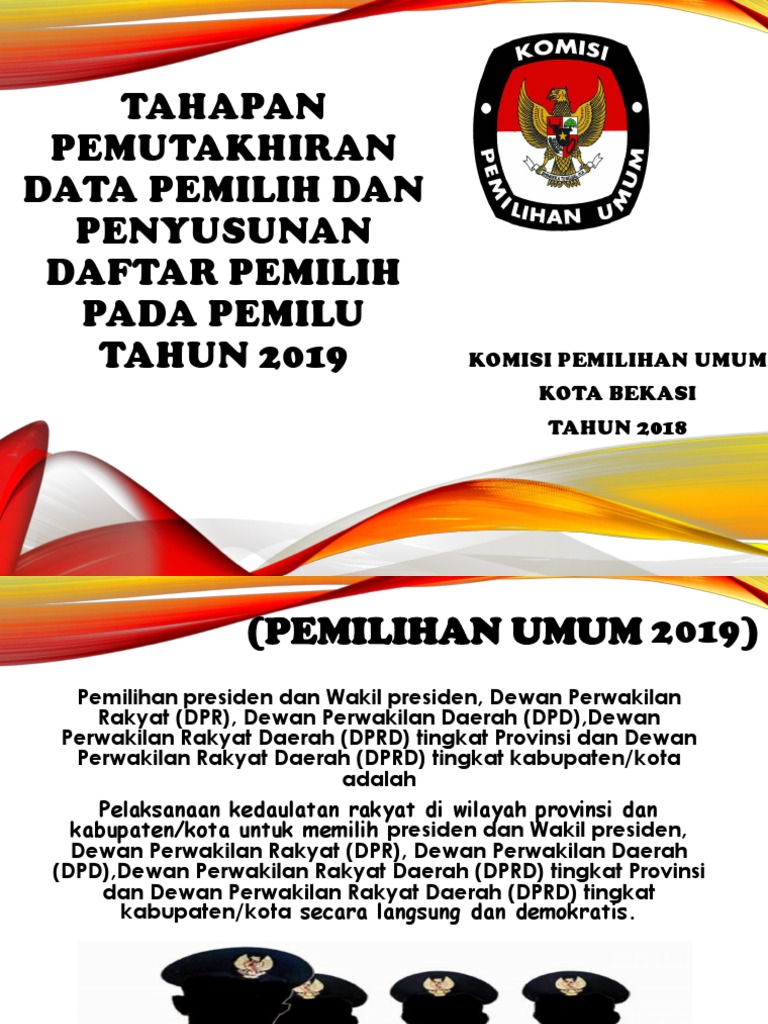 TAHAPAN PEMUTAKHIRAN DATA PEMILIH DAN PENYUSUNAN DAFTAR PEMILIH PADA PEMILU TAHUN 2019

KOMISI PEMILIHAN UMUM

KOMISI PEMILIHAN UMUM
KOTA BEKASI
TAHUN 2018

(PEMILIHAN UMUM 2019)

Pemilihan presiden dan Wakil presiden, Dewan Perwakilan Rakyat (DPR), Dewan Perwakilan Daerah (DPD),Dewan Perwakilan Rakyat Daerah (DPRD) tingkat Provinsi dan Dewan Perwakilan Rakyat Daerah (DPRD) tingkat kabupaten/kota adalah

Pelaksanaan kedaulatan rakyat di wilayah provinsi dan kabupaten/kota untuk memilih presiden dan Wakil presiden, Dewan Perwakilan Rakyat (DPR), Dewan Perwakilan Daerah (DPD),Dewan Perwakilan Rakyat Daerah (DPRD) tingkat Provinsi dan Dewan Perwakilan Rakyat Daerah (DPRD) tingkat kabupaten/kota secara langsung dan demokratis.